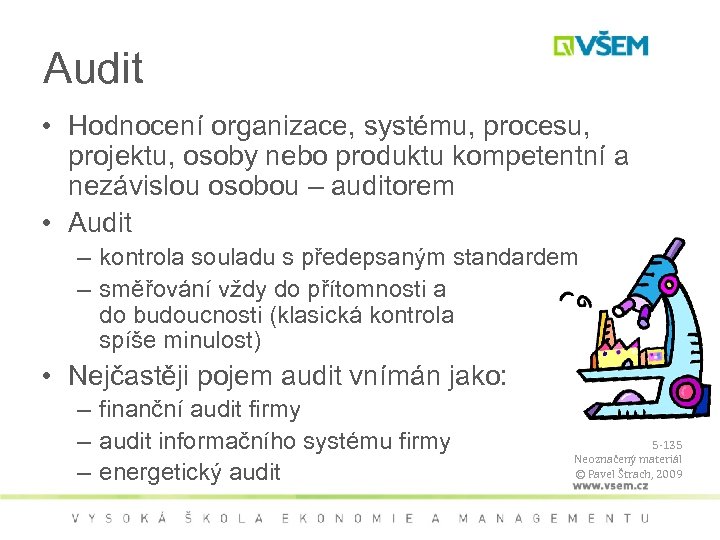 VŠEM

Audit

• Hodnocení organizace, systému, procesu, projektu, osoby nebo produktu kompetentní a nezávislou osobou – auditorem
• Audit
– kontrola souladu s předepsaným standardem
– směřování vždy do přítomnosti a do budoucnosti (klasická kontrola spíše minulost)
• Nejčastěji pojem audit vnímán jako:
– finanční audit firmy
– audit informačního systému firmy
– energetický audit

5-135
Neoznačený materiál
© Pavel Štrach, 2009
www.vsem.cz

VYSOKÁ ŠKOLA EKONOMIE A MANAGEMENTU